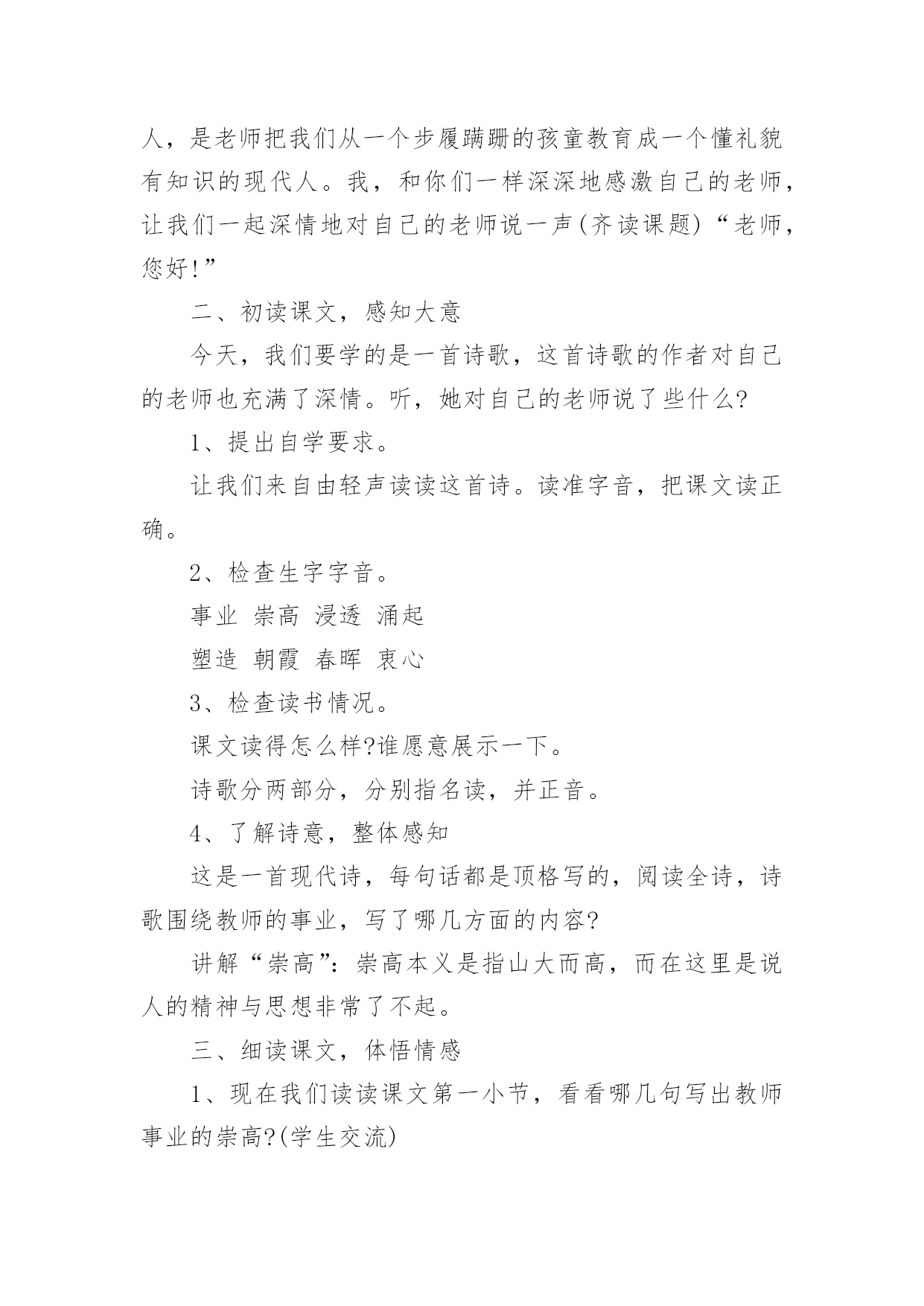 人，是老师把我们从一个步履蹒跚的孩童教育成一个懂礼貌有知识的现代人。我，和你们一样深深地感激自己的老师，让我们一起深情地对自己的老师说一声(齐读课题)“老师，您好!”

二、初读课文，感知大意

今天，我们要学的是一首诗歌，这首诗歌的作者对自己的老师也充满了深情。听，她对自己的老师说了些什么?

1、提出自学要求。

让我们来自由轻声读读这首诗。读准字音，把课文读正确。

2、检查生字字音。

事业 崇高 浸透 涌起

塑造 朝霞 春晖 衷心

3、检查读书情况。

课文读得怎么样?谁愿意展示一下。

诗歌分两部分，分别指名读，并正音。

4、了解诗意，整体感知

这是一首现代诗，每句话都是顶格写的，阅读全诗，诗歌围绕教师的事业，写了哪几方面的内容?

讲解“崇高”：崇高本义是指山大而高，而在这里是说人的精神与思想非常了不起。

三、细读课文，体悟情感

1、现在我们读读课文第一小节，看看哪几句写出教师事业的崇高?(学生交流)